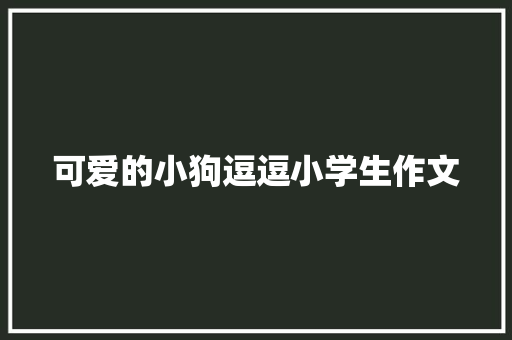 可爱的小狗逗逗小学生作文